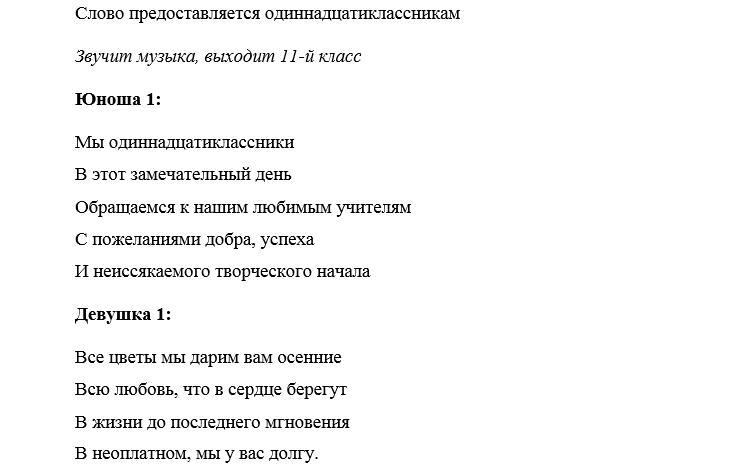 Слово предоставляется одиннадцатиклассникам

Звучит музыка, выходит 11-й класс

Юноша 1:

Мы одиннадцатиклассники
В этот замечательный день
Обращаемся к нашим любимым учителям
С пожеланиями добра, успеха
И неиссякаемого творческого начала

Девушка 1:

Все цветы мы дарим вам осенние
Всю любовь, что в сердце берегут
В жизни до последнего мгновения
В неоплатном, мы у вас долгу.